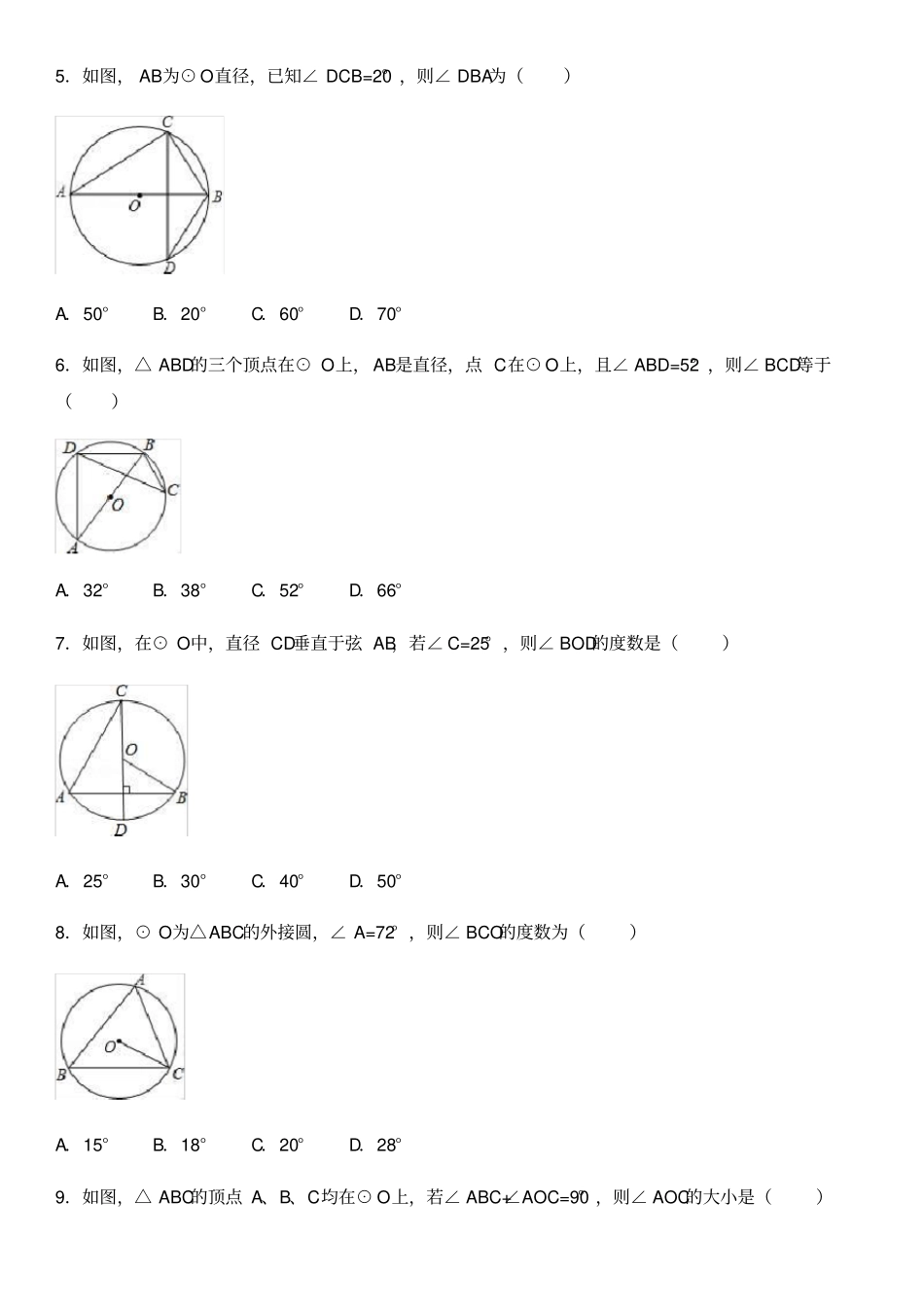 5. 如图，AB为⊙O直径，已知∠DCB=20°，则∠DBA为（　　）

C
A
O
B
D

A. 50°　　B. 20°　　C. 60°　　D. 70°

6. 如图，△ABD的三个顶点在⊙O上，AB是直径，点C在⊙O上，且∠ABD=52°，则∠BCD等于（　　）

D
B
C
O
A

A. 32°　　B. 38°　　C. 52°　　D. 66°

7. 如图，在⊙O中，直径CD垂直于弦AB，若∠C=25°，则∠BOD的度数是（　　）

C
O
A
B
D

A. 25°　　B. 30°　　C. 40°　　D. 50°

8. 如图，⊙O为△ABC的外接圆，∠A=72°，则∠BCO的度数为（　　）

A
O
B
C

A. 15°　　B. 18°　　C. 20°　　D. 28°

9. 如图，△ABC的顶点A、B、C均在⊙O上，若∠ABC+∠AOC=90°，则∠AOC的大小是（　　）